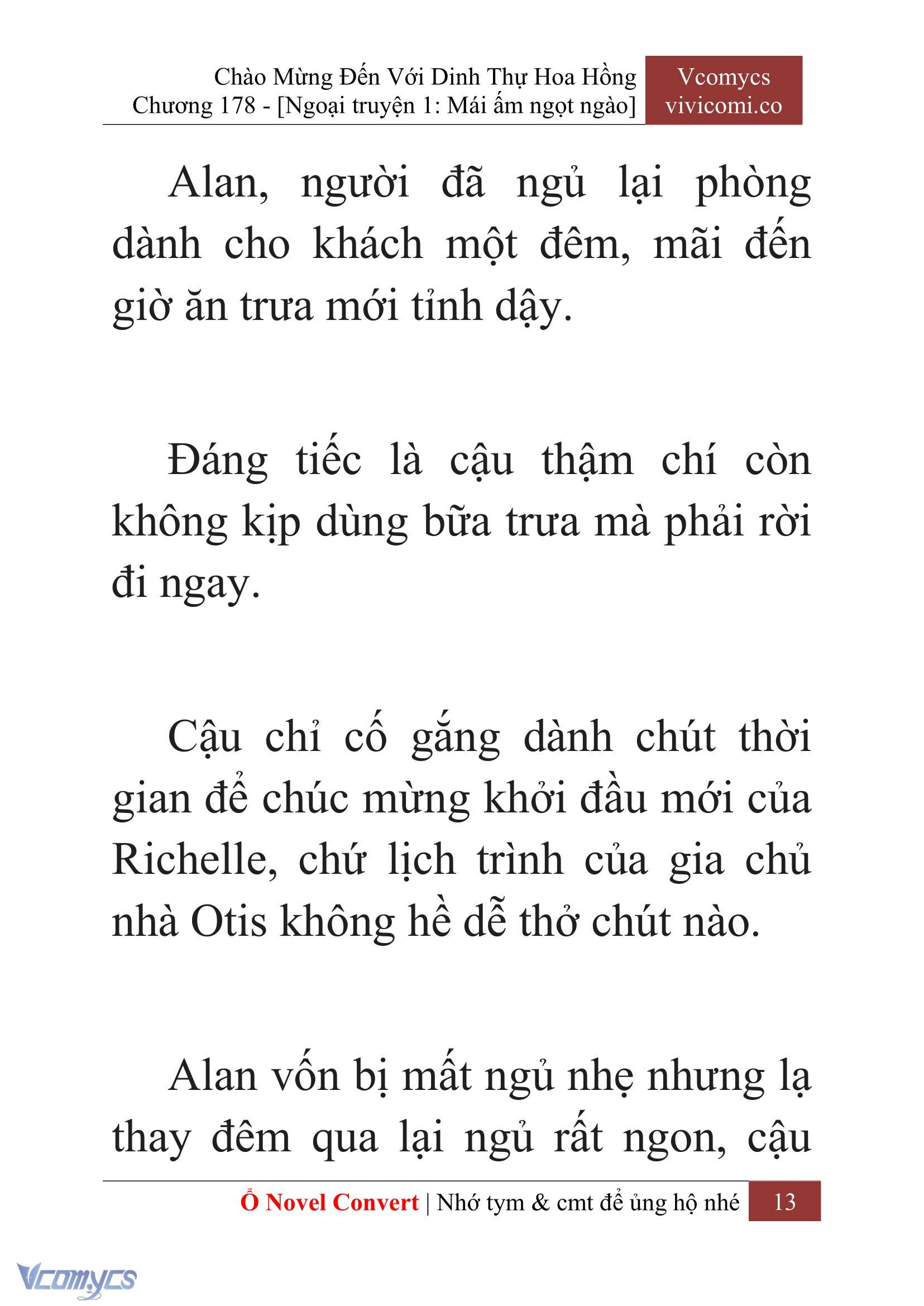 Chào Mừng Đến Với Dinh Thự Hoa Hồng
Chương 178 - [Ngoại truyện 1: Mái ấm ngọt ngào]

Vcomycs
vivicomi.co

Alan, người đã ngủ lại phòng dành cho khách một đêm, mãi đến giờ ăn trưa mới tỉnh dậy.

Đáng tiếc là cậu thậm chí còn không kịp dùng bữa trưa mà phải rời đi ngay.

Cậu chỉ cố gắng dành chút thời gian để chúc mừng khởi đầu mới của Richelle, chứ lịch trình của gia chủ nhà Otis không hề dễ thở chút nào.

Alan vốn bị mất ngủ nhẹ nhưng lạ thay đêm qua lại ngủ rất ngon, cậu

Ổ Novel Convert | Nhớ tym & cmt để ủng hộ nhé 13

Vcomycs